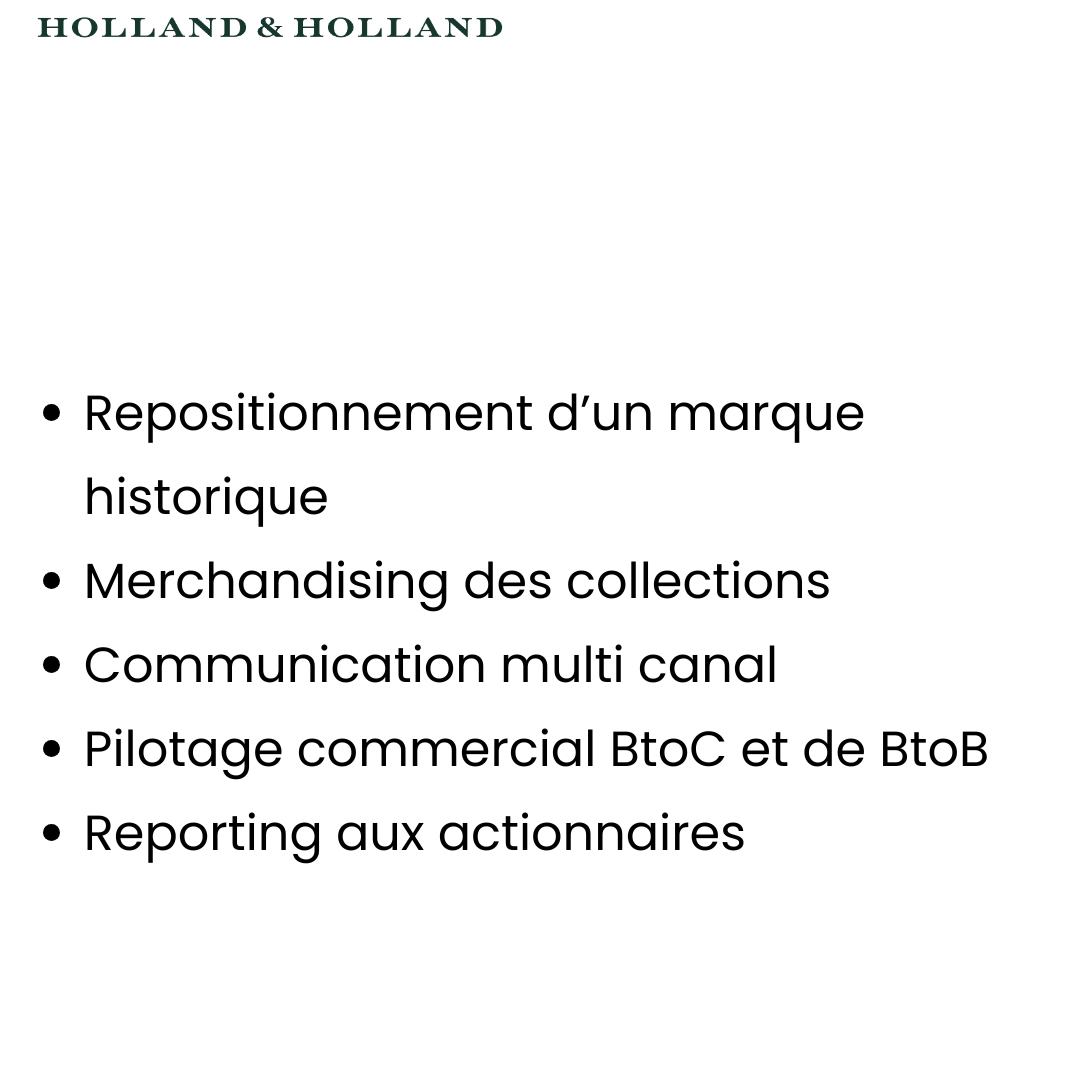 HOLLAND & HOLLAND

• Repositionnement d'un marque historique
• Merchandising des collections
• Communication multi canal
• Pilotage commercial BtoC et de BtoB
• Reporting aux actionnaires